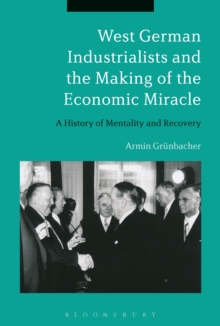 West German Industrialists and the Making of the Economic Miracle

A History of Mentality and Recovery

Armin Grünbacher

BLOOMSBURY